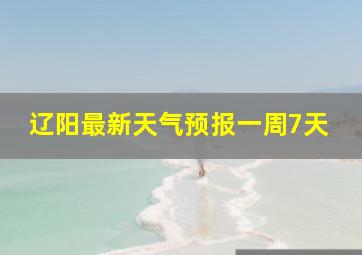 辽阳最新天气预报一周7天